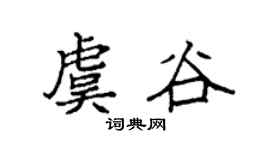 虞谷

词典网